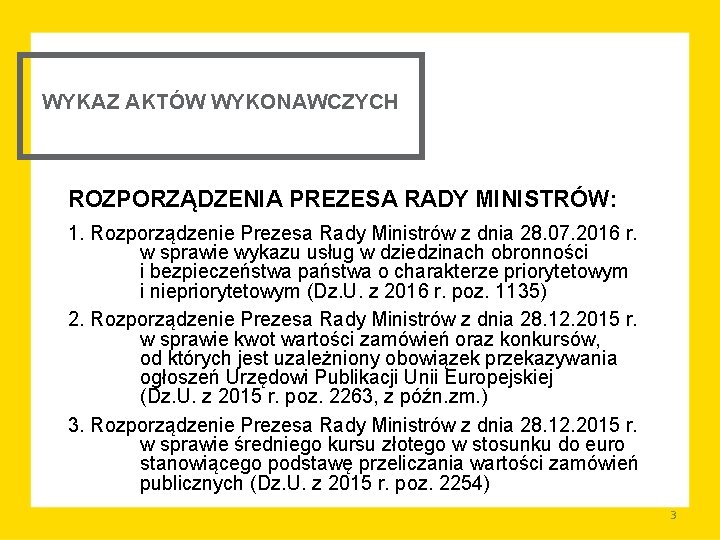 WYKAZ AKTÓW WYKONAWCZYCH

ROZPORZĄDZENIA PREZESA RADY MINISTRÓW:

1. Rozporządzenie Prezesa Rady Ministrów z dnia 28.07.2016 r. w sprawie wykazu usług w dziedzinach obronności i bezpieczeństwa państwa o charakterze priorytetowym i niepriorytetowym (Dz.U. z 2016 r. poz. 1135)

2. Rozporządzenie Prezesa Rady Ministrów z dnia 28.12.2015 r. w sprawie kwot wartości zamówień oraz konkursów, od których jest uzależniony obowiązek przekazywania ogłoszeń Urzędowi Publikacji Unii Europejskiej (Dz.U. z 2015 r. poz. 2263, z późn.zm.)

3. Rozporządzenie Prezesa Rady Ministrów z dnia 28.12.2015 r. w sprawie średniego kursu złotego w stosunku do euro stanowiącego podstawę przeliczania wartości zamówień publicznych (Dz.U. z 2015 r. poz. 2254)

3